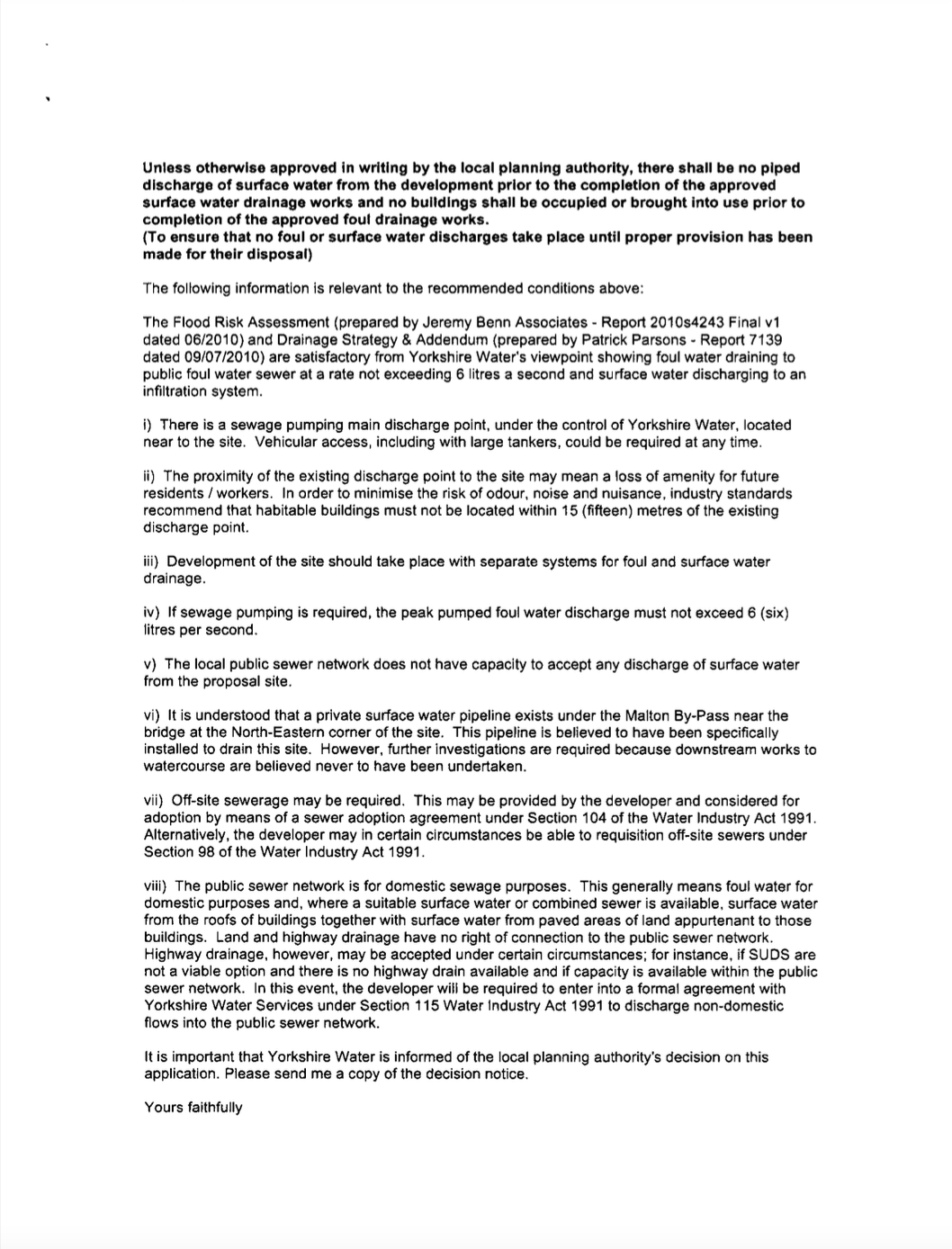 Unless otherwise approved in writing by the local planning authority, there shall be no piped discharge of surface water from the development prior to the completion of the approved surface water drainage works and no buildings shall be occupied or brought into use prior to completion of the approved foul drainage works.
(To ensure that no foul or surface water discharges take place until proper provision has been made for their disposal)

The following information is relevant to the recommended conditions above:

The Flood Risk Assessment (prepared by Jeremy Benn Associates - Report 2010s4243 Final v1 dated 06/2010) and Drainage Strategy & Addendum (prepared by Patrick Parsons - Report 7139 dated 09/07/2010) are satisfactory from Yorkshire Water's viewpoint showing foul water draining to public foul water sewer at a rate not exceeding 6 litres a second and surface water discharging to an infiltration system.

i) There is a sewage pumping main discharge point, under the control of Yorkshire Water, located near to the site. Vehicular access, including with large tankers, could be required at any time.

ii) The proximity of the existing discharge point to the site may mean a loss of amenity for future residents / workers. In order to minimise the risk of odour, noise and nuisance, industry standards recommend that habitable buildings must not be located within 15 (fifteen) metres of the existing discharge point.

iii) Development of the site should take place with separate systems for foul and surface water drainage.

iv) If sewage pumping is required, the peak pumped foul water discharge must not exceed 6 (six) litres per second.

v) The local public sewer network does not have capacity to accept any discharge of surface water from the proposal site.

vi) It is understood that a private surface water pipeline exists under the Malton By-Pass near the bridge at the North-Eastern corner of the site. This pipeline is believed to have been specifically installed to drain this site. However, further investigations are required because downstream works to watercourse are believed never to have been undertaken.

vii) Off-site sewerage may be required. This may be provided by the developer and considered for adoption by means of a sewer adoption agreement under Section 104 of the Water Industry Act 1991. Alternatively, the developer may in certain circumstances be able to requisition off-site sewers under Section 98 of the Water Industry Act 1991.

viii) The public sewer network is for domestic sewage purposes. This generally means foul water for domestic purposes and, where a suitable surface water or combined sewer is available, surface water from the roofs of buildings together with surface water from paved areas of land appurtenant to those buildings. Land and highway drainage have no right of connection to the public sewer network. Highway drainage, however, may be accepted under certain circumstances; for instance, if SUDS are not a viable option and there is no highway drain available and if capacity is available within the public sewer network. In this event, the developer will be required to enter into a formal agreement with Yorkshire Water Services under Section 115 Water Industry Act 1991 to discharge non-domestic flows into the public sewer network.

It is important that Yorkshire Water is informed of the local planning authority's decision on this application. Please send me a copy of the decision notice.

Yours faithfully